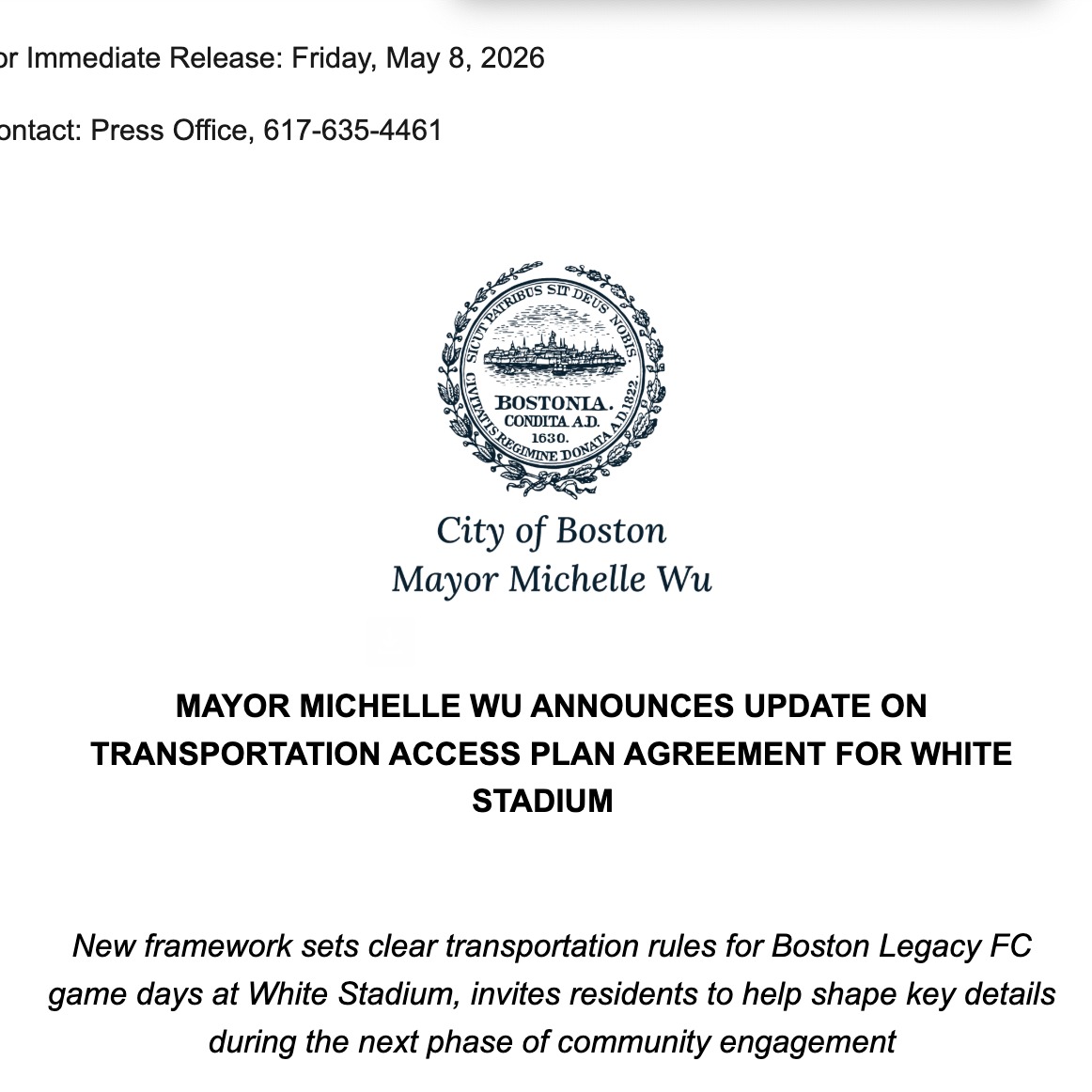 or Immediate Release: Friday, May 8, 2026

ontact: Press Office, 617-635-4461

SICUT PATRIBUS SIT DEUS NOBIS. CIVITATIS REGIMINE DONATA A.D. 1822. BOSTONIA. CONDITA A.D. 1630.

City of Boston
Mayor Michelle Wu

MAYOR MICHELLE WU ANNOUNCES UPDATE ON TRANSPORTATION ACCESS PLAN AGREEMENT FOR WHITE STADIUM

New framework sets clear transportation rules for Boston Legacy FC game days at White Stadium, invites residents to help shape key details during the next phase of community engagement